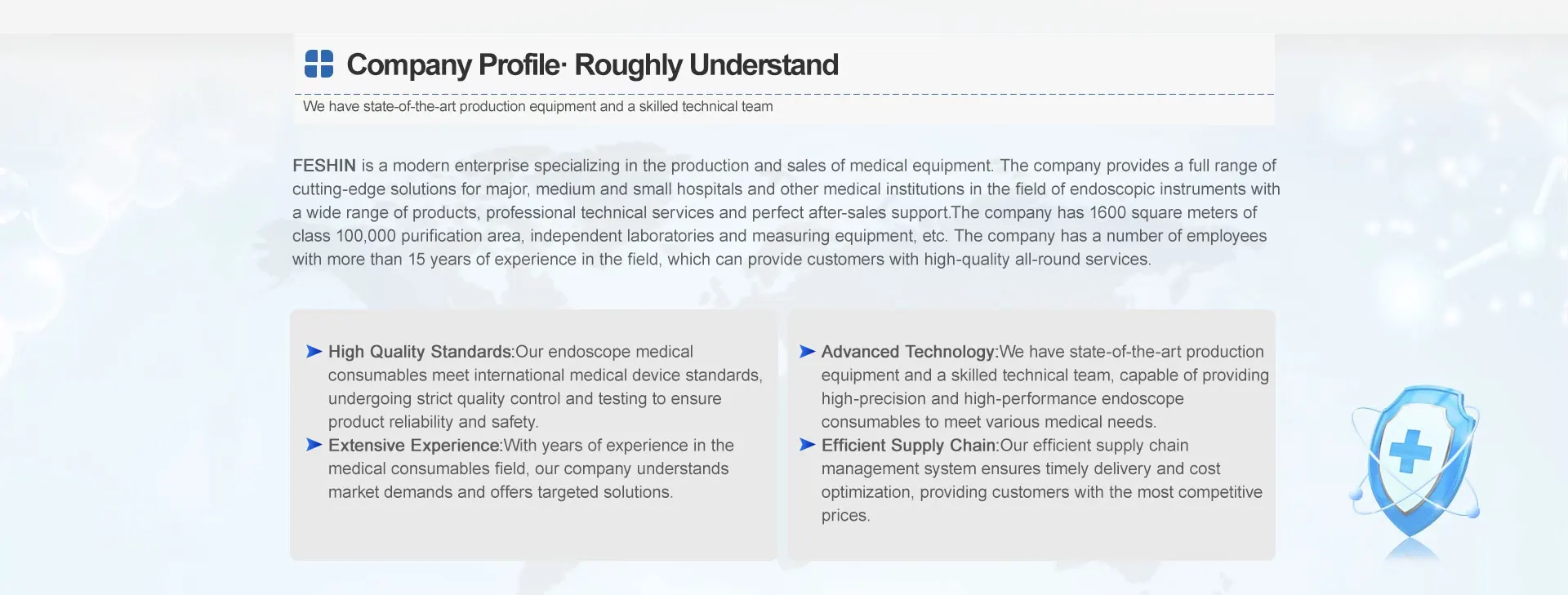 Company Profile· Roughly Understand

We have state-of-the-art production equipment and a skilled technical team

FESHIN is a modern enterprise specializing in the production and sales of medical equipment. The company provides a full range of cutting-edge solutions for major, medium and small hospitals and other medical institutions in the field of endoscopic instruments with a wide range of products, professional technical services and perfect after-sales support.The company has 1600 square meters of class 100,000 purification area, independent laboratories and measuring equipment, etc. The company has a number of employees with more than 15 years of experience in the field, which can provide customers with high-quality all-round services.

High Quality Standards:Our endoscope medical consumables meet international medical device standards, undergoing strict quality control and testing to ensure product reliability and safety.

Extensive Experience:With years of experience in the medical consumables field, our company understands market demands and offers targeted solutions.

Advanced Technology:We have state-of-the-art production equipment and a skilled technical team, capable of providing high-precision and high-performance endoscope consumables to meet various medical needs.

Efficient Supply Chain:Our efficient supply chain management system ensures timely delivery and cost optimization, providing customers with the most competitive prices.